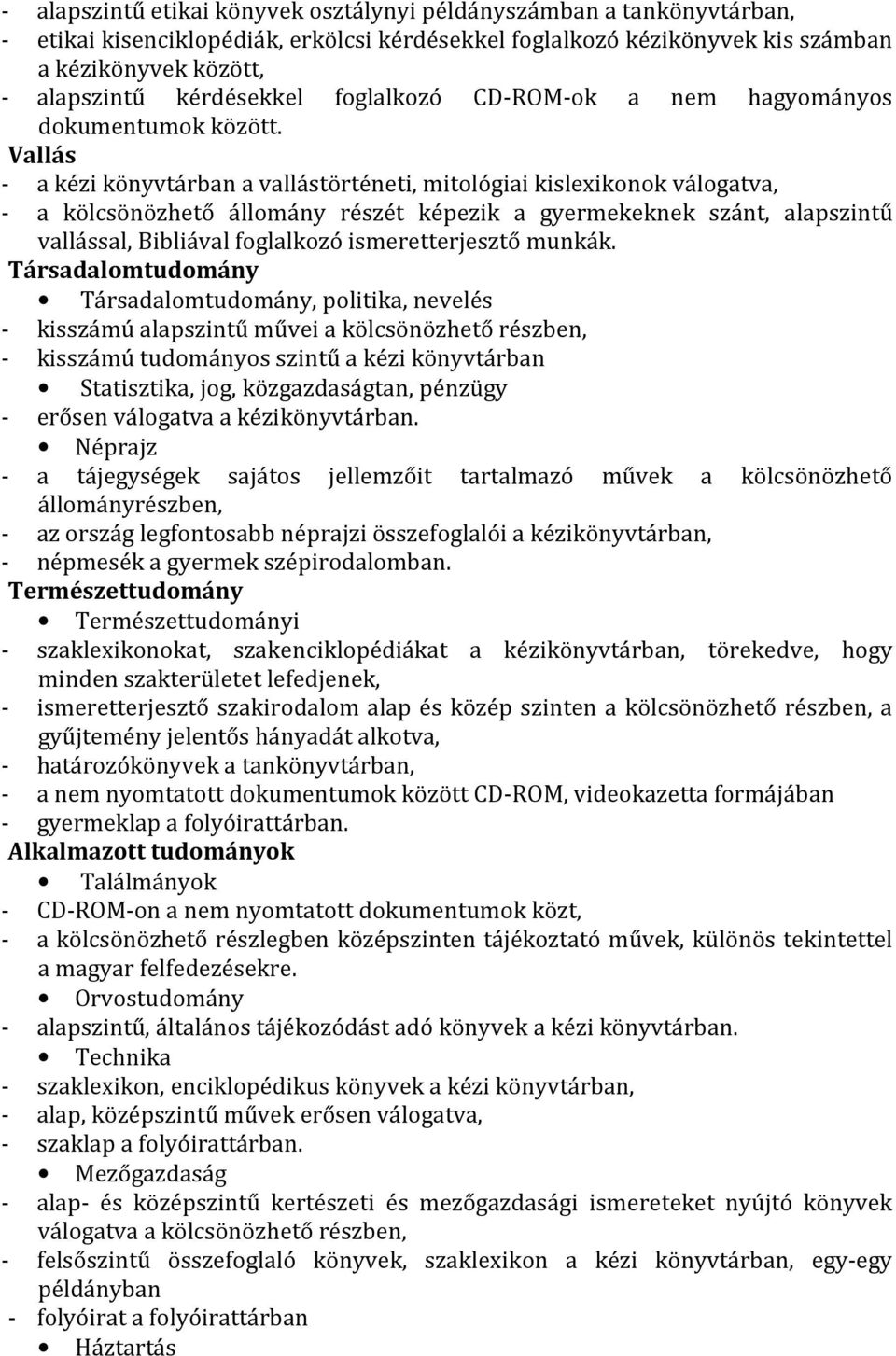 - alapszintű etikai könyvek osztálynyi példányszámban a tankönyvtárban,
- etikai kisenciklopédiák, erkölcsi kérdésekkel foglalkozó kézikönyvek kis számban a kézikönyvek között,
- alapszintű kérdésekkel foglalkozó CD-ROM-ok a nem hagyományos dokumentumok között.

Vallás
- a kézi könyvtárban a vallástörténeti, mitológiai kislexikonok válogatva,
- a kölcsönözhető állomány részét képezik a gyermekeknek szánt, alapszintű vallással, Bibliával foglalkozó ismeretterjesztő munkák.

Társadalomtudomány
• Társadalomtudomány, politika, nevelés
- kisszámú alapszintű művei a kölcsönözhető részben,
- kisszámú tudományos szintű a kézi könyvtárban
• Statisztika, jog, közgazdaságtan, pénzügy
- erősen válogatva a kézikönyvtárban.
• Néprajz
- a tájegységek sajátos jellemzőit tartalmazó művek a kölcsönözhető állományrészben,
- az ország legfontosabb néprajzi összefoglalói a kézikönyvtárban,
- népmesék a gyermek szépirodalomban.

Természettudomány
• Természettudományi
- szaklexikonokat, szakenciklopédiákat a kézikönyvtárban, törekedve, hogy minden szakterületet lefedjenek,
- ismeretterjesztő szakirodalom alap és közép szinten a kölcsönözhető részben, a gyűjtemény jelentős hányadát alkotva,
- határozókönyvek a tankönyvtárban,
- a nem nyomtatott dokumentumok között CD-ROM, videokazetta formájában
- gyermeklap a folyóirattárban.

Alkalmazott tudományok
• Találmányok
- CD-ROM-on a nem nyomtatott dokumentumok közt,
- a kölcsönözhető részlegben középszinten tájékoztató művek, különös tekintettel a magyar felfedezésekre.
• Orvostudomány
- alapszintű, általános tájékozódást adó könyvek a kézi könyvtárban.
• Technika
- szaklexikon, enciklopédikus könyvek a kézi könyvtárban,
- alap, középszintű művek erősen válogatva,
- szaklap a folyóirattárban.
• Mezőgazdaság
- alap- és középszintű kertészeti és mezőgazdasági ismereteket nyújtó könyvek válogatva a kölcsönözhető részben,
- felsőszintű összefoglaló könyvek, szaklexikon a kézi könyvtárban, egy-egy példányban
- folyóirat a folyóirattárban
• Háztartás